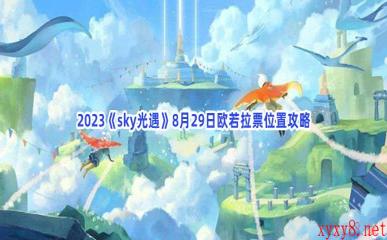 2023《sky光遇》8月29日欧若拉票位置攻略

xyxy8.net